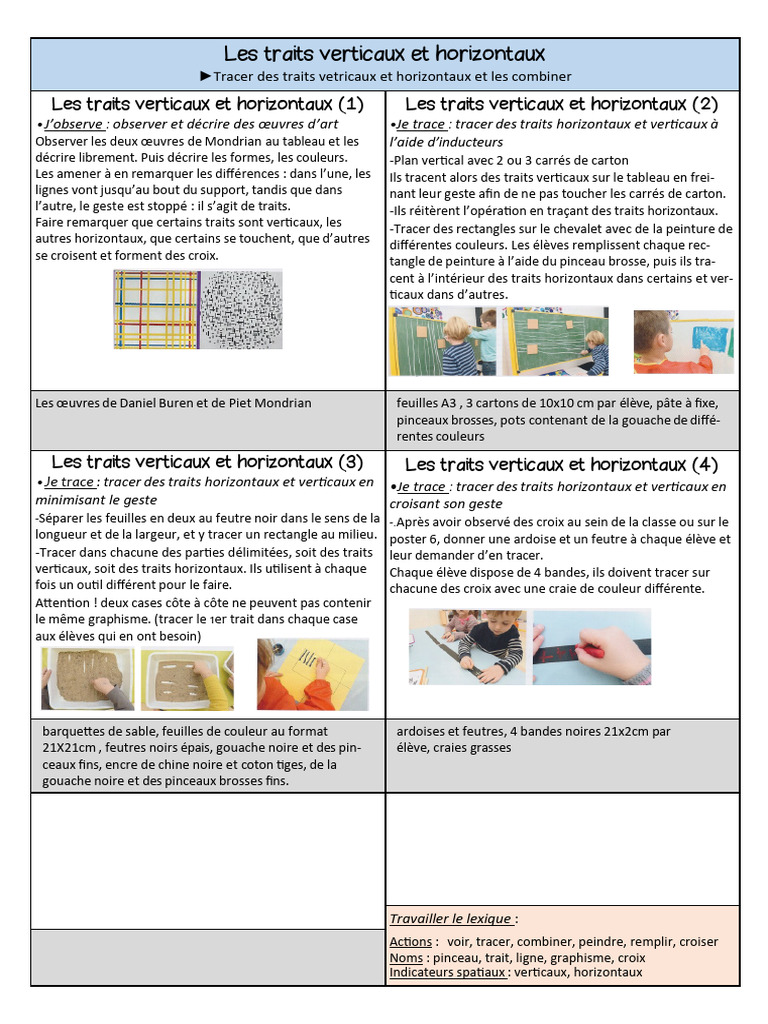 Les traits verticaux et horizontaux

►Tracer des traits vetricaux et horizontaux et les combiner

Les traits verticaux et horizontaux (1)

•J'observe : observer et décrire des œuvres d'art

Observer les deux œuvres de Mondrian au tableau et les décrire librement. Puis décrire les formes, les couleurs.

Les amener à en remarquer les différences : dans l'une, les lignes vont jusqu'au bout du support, tandis que dans l'autre, le geste est stoppé : il s'agit de traits.

Faire remarquer que certains traits sont verticaux, les autres horizontaux, que certains se touchent, que d'autres se croisent et forment des croix.

Les œuvres de Daniel Buren et de Piet Mondrian

Les traits verticaux et horizontaux (2)

•Je trace : tracer des traits horizontaux et verticaux à l'aide d'inducteurs

-Plan vertical avec 2 ou 3 carrés de carton

Ils tracent alors des traits verticaux sur le tableau en freinant leur geste afin de ne pas toucher les carrés de carton.

-Ils réitèrent l'opération en traçant des traits horizontaux.

-Tracer des rectangles sur le chevalet avec de la peinture de différentes couleurs. Les élèves remplissent chaque rectangle de peinture à l'aide du pinceau brosse, puis ils tracent à l'intérieur des traits horizontaux dans certains et verticaux dans d'autres.

feuilles A3 , 3 cartons de 10x10 cm par élève, pâte à fixe, pinceaux brosses, pots contenant de la gouache de différentes couleurs

Les traits verticaux et horizontaux (3)

•Je trace : tracer des traits horizontaux et verticaux en minimisant le geste

-Séparer les feuilles en deux au feutre noir dans le sens de la longueur et de la largeur, et y tracer un rectangle au milieu.

-Tracer dans chacune des parties délimitées, soit des traits verticaux, soit des traits horizontaux. Ils utilisent à chaque fois un outil différent pour le faire.

Attention ! deux cases côte à côte ne peuvent pas contenir le même graphisme. (tracer le 1er trait dans chaque case aux élèves qui en ont besoin)

barquettes de sable, feuilles de couleur au format 21X21cm , feutres noirs épais, gouache noire et des pinceaux fins, encre de chine noire et coton tiges, de la gouache noire et des pinceaux brosses fins.

Les traits verticaux et horizontaux (4)

•Je trace : tracer des traits horizontaux et verticaux en croisant son geste

-.Après avoir observé des croix au sein de la classe ou sur le poster 6, donner une ardoise et un feutre à chaque élève et leur demander d'en tracer.

Chaque élève dispose de 4 bandes, ils doivent tracer sur chacune des croix avec une craie de couleur différente.

ardoises et feutres, 4 bandes noires 21x2cm par élève, craies grasses

Travailler le lexique :

Actions : voir, tracer, combiner, peindre, remplir, croiser
Noms : pinceau, trait, ligne, graphisme, croix
Indicateurs spatiaux : verticaux, horizontaux